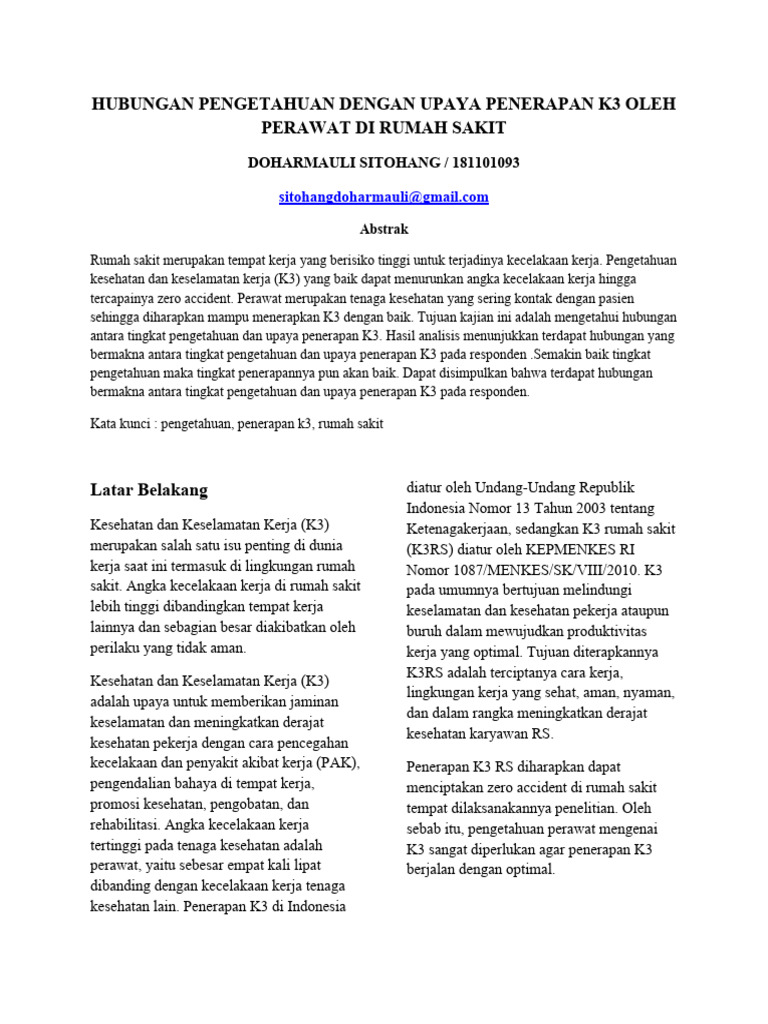 HUBUNGAN PENGETAHUAN DENGAN UPAYA PENERAPAN K3 OLEH PERAWAT DI RUMAH SAKIT

DOHARMAULI SITOHANG / 181101093

sitohangdoharmauli@gmail.com

Abstrak

Rumah sakit merupakan tempat kerja yang berisiko tinggi untuk terjadinya kecelakaan kerja. Pengetahuan kesehatan dan keselamatan kerja (K3) yang baik dapat menurunkan angka kecelakaan kerja hingga tercapainya zero accident. Perawat merupakan tenaga kesehatan yang sering kontak dengan pasien sehingga diharapkan mampu menerapkan K3 dengan baik. Tujuan kajian ini adalah mengetahui hubungan antara tingkat pengetahuan dan upaya penerapan K3. Hasil analisis menunjukkan terdapat hubungan yang bermakna antara tingkat pengetahuan dan upaya penerapan K3 pada responden .Semakin baik tingkat pengetahuan maka tingkat penerapannya pun akan baik. Dapat disimpulkan bahwa terdapat hubungan bermakna antara tingkat pengetahuan dan upaya penerapan K3 pada responden.

Kata kunci : pengetahuan, penerapan k3, rumah sakit

Latar Belakang

Kesehatan dan Keselamatan Kerja (K3) merupakan salah satu isu penting di dunia kerja saat ini termasuk di lingkungan rumah sakit. Angka kecelakaan kerja di rumah sakit lebih tinggi dibandingkan tempat kerja lainnya dan sebagian besar diakibatkan oleh perilaku yang tidak aman.

Kesehatan dan Keselamatan Kerja (K3) adalah upaya untuk memberikan jaminan keselamatan dan meningkatkan derajat kesehatan pekerja dengan cara pencegahan kecelakaan dan penyakit akibat kerja (PAK), pengendalian bahaya di tempat kerja, promosi kesehatan, pengobatan, dan rehabilitasi. Angka kecelakaan kerja tertinggi pada tenaga kesehatan adalah perawat, yaitu sebesar empat kali lipat dibanding dengan kecelakaan kerja tenaga kesehatan lain. Penerapan K3 di Indonesia diatur oleh Undang-Undang Republik Indonesia Nomor 13 Tahun 2003 tentang Ketenagakerjaan, sedangkan K3 rumah sakit (K3RS) diatur oleh KEPMENKES RI Nomor 1087/MENKES/SK/VIII/2010. K3 pada umumnya bertujuan melindungi keselamatan dan kesehatan pekerja ataupun buruh dalam mewujudkan produktivitas kerja yang optimal. Tujuan diterapkannya K3RS adalah terciptanya cara kerja, lingkungan kerja yang sehat, aman, nyaman, dan dalam rangka meningkatkan derajat kesehatan karyawan RS.

Penerapan K3 RS diharapkan dapat menciptakan zero accident di rumah sakit tempat dilaksanakannya penelitian. Oleh sebab itu, pengetahuan perawat mengenai K3 sangat diperlukan agar penerapan K3 berjalan dengan optimal.